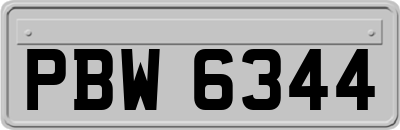 PBW 6344